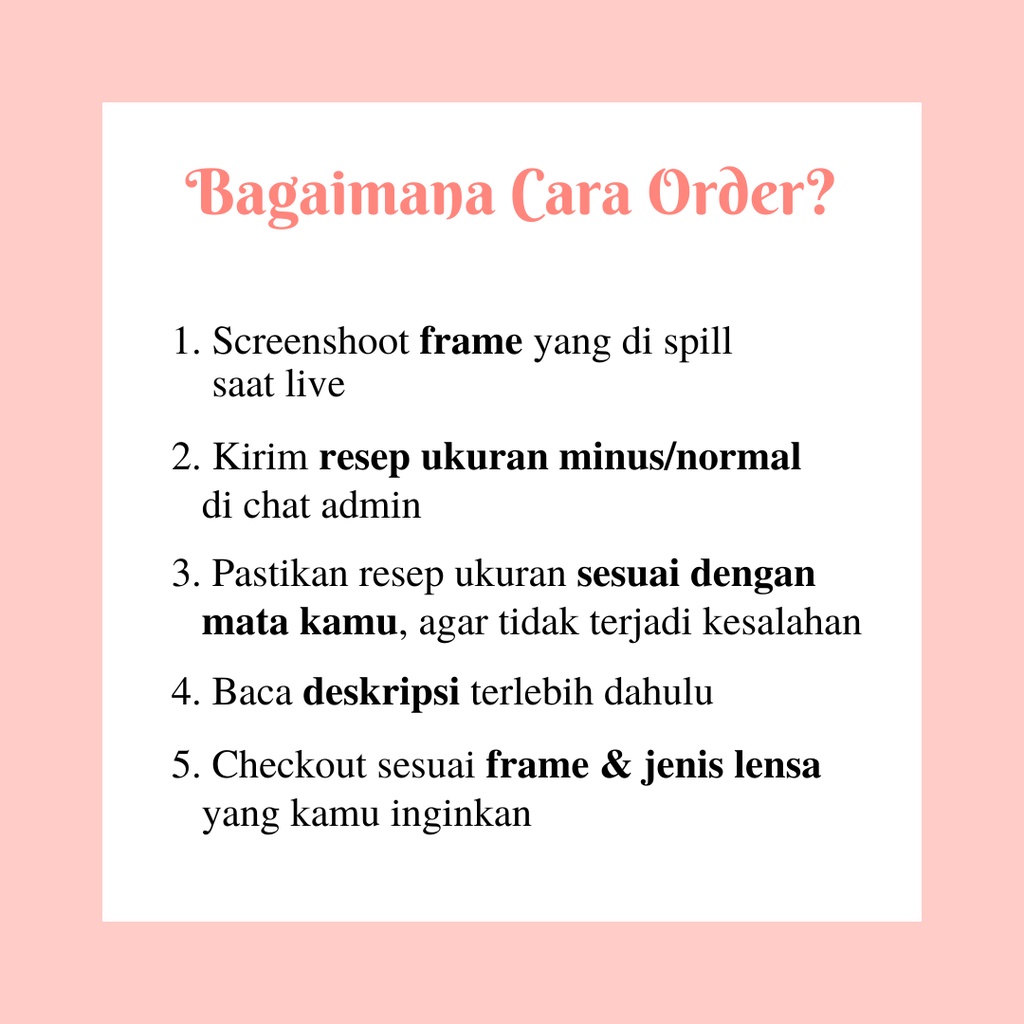 Bagaimana Cara Order?

1. Screenshoot frame yang di spill saat live

2. Kirim resep ukuran minus/normal di chat admin

3. Pastikan resep ukuran sesuai dengan mata kamu, agar tidak terjadi kesalahan

4. Baca deskripsi terlebih dahulu

5. Checkout sesuai frame & jenis lensa yang kamu inginkan